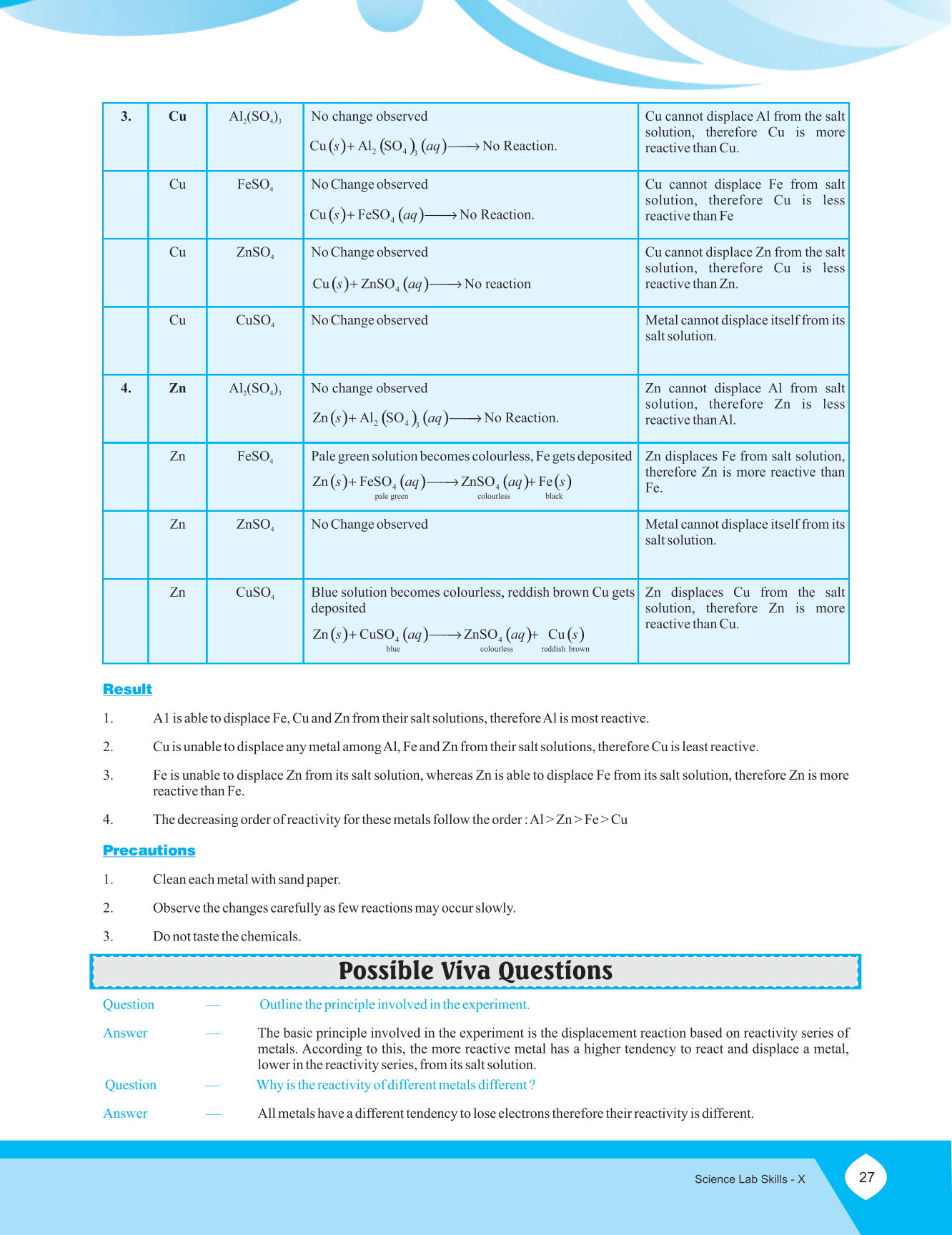 | 3. | Cu | $Al_2(SO_4)_3$ | No change observed $Cu(s) + Al_2(SO_4)_3(aq) \longrightarrow$ No Reaction. | Cu cannot displace Al from the salt solution, therefore Cu is more reactive than Cu. |
|---|---|---|---|---|
| | Cu | $FeSO_4$ | No Change observed $Cu(s) + FeSO_4(aq) \longrightarrow$ No Reaction. | Cu cannot displace Fe from salt solution, therefore Cu is less reactive than Fe |
| | Cu | $ZnSO_4$ | No Change observed $Cu(s) + ZnSO_4(aq) \longrightarrow$ No reaction | Cu cannot displace Zn from the salt solution, therefore Cu is less reactive than Zn. |
| | Cu | $CuSO_4$ | No Change observed | Metal cannot displace itself from its salt solution. |
| 4. | Zn | $Al_2(SO_4)_3$ | No change observed $Zn(s) + Al_2(SO_4)_3(aq) \longrightarrow$ No Reaction. | Zn cannot displace Al from salt solution, therefore Zn is less reactive than Al. |
| | Zn | $FeSO_4$ | Pale green solution becomes colourless, Fe gets deposited $Zn(s) + \underset{\text{pale green}}{FeSO_4(aq)} \longrightarrow \underset{\text{colourless}}{ZnSO_4(aq)} + \underset{\text{black}}{Fe(s)}$ | Zn displaces Fe from salt solution, therefore Zn is more reactive than Fe. |
| | Zn | $ZnSO_4$ | No Change observed | Metal cannot displace itself from its salt solution. |
| | Zn | $CuSO_4$ | Blue solution becomes colourless, reddish brown Cu gets deposited $Zn(s) + \underset{\text{blue}}{CuSO_4(aq)} \longrightarrow \underset{\text{colourless}}{ZnSO_4(aq)} + \underset{\text{reddish brown}}{Cu(s)}$ | Zn displaces Cu from the salt solution, therefore Zn is more reactive than Cu. |

Result

1. A1 is able to displace Fe, Cu and Zn from their salt solutions, therefore Al is most reactive.

2. Cu is unable to displace any metal among Al, Fe and Zn from their salt solutions, therefore Cu is least reactive.

3. Fe is unable to displace Zn from its salt solution, whereas Zn is able to displace Fe from its salt solution, therefore Zn is more reactive than Fe.

4. The decreasing order of reactivity for these metals follow the order : Al > Zn > Fe > Cu

Precautions

1. Clean each metal with sand paper.

2. Observe the changes carefully as few reactions may occur slowly.

3. Do not taste the chemicals.

Possible Viva Questions

Question — Outline the principle involved in the experiment.

Answer — The basic principle involved in the experiment is the displacement reaction based on reactivity series of metals. According to this, the more reactive metal has a higher tendency to react and displace a metal, lower in the reactivity series, from its salt solution.

Question — Why is the reactivity of different metals different ?

Answer — All metals have a different tendency to lose electrons therefore their reactivity is different.

Science Lab Skills - X 27